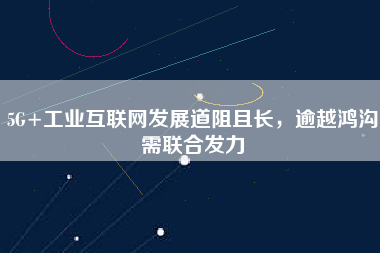 5G+工业互联网发展道阻且长，逾越鸿沟需联合发力